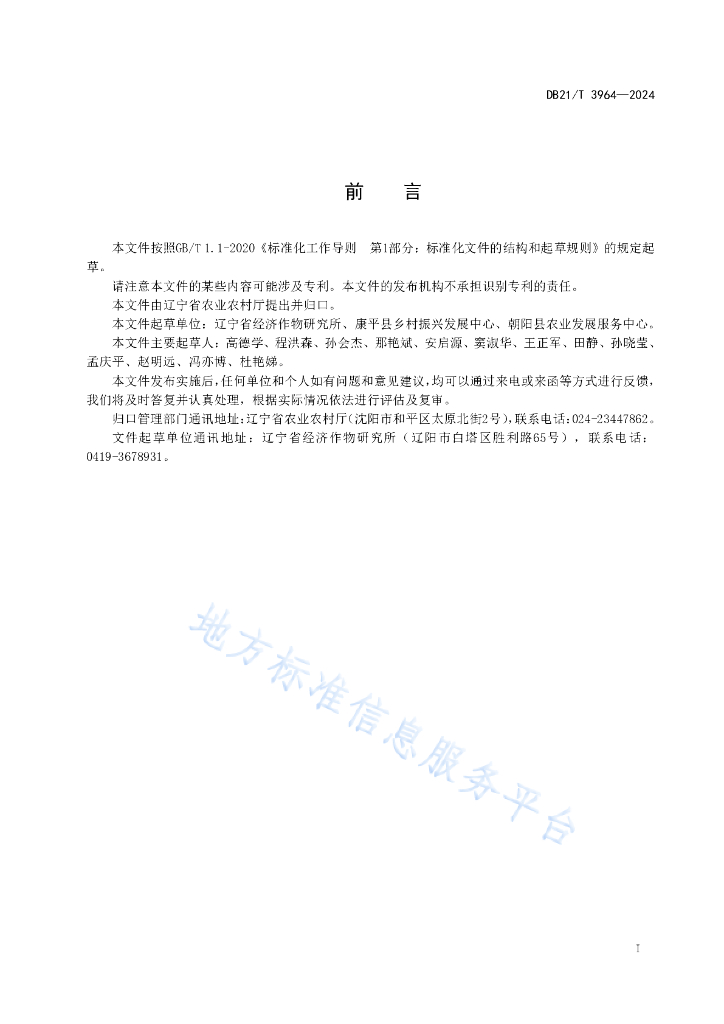 DB21/T 3964—2024

前　言

本文件按照GB/T 1.1-2020《标准化工作导则　第1部分：标准化文件的结构和起草规则》的规定起草。

请注意本文件的某些内容可能涉及专利。本文件的发布机构不承担识别专利的责任。

本文件由辽宁省农业农村厅提出并归口。

本文件起草单位：辽宁省经济作物研究所、康平县乡村振兴发展中心、朝阳县农业发展服务中心。

本文件主要起草人：高德学、程洪森、孙会杰、那艳斌、安启源、窦淑华、王正军、田静、孙晓莹、孟庆平、赵明远、冯亦博、杜艳娣。

本文件发布实施后，任何单位和个人如有问题和意见建议，均可以通过来电或来函等方式进行反馈，我们将及时答复并认真处理，根据实际情况依法进行评估及复审。

归口管理部门通讯地址：辽宁省农业农村厅（沈阳市和平区太原北街2号），联系电话：024-23447862。

文件起草单位通讯地址：辽宁省经济作物研究所（辽阳市白塔区胜利路65号），联系电话：0419-3678931。

地方标准信息服务平台

I